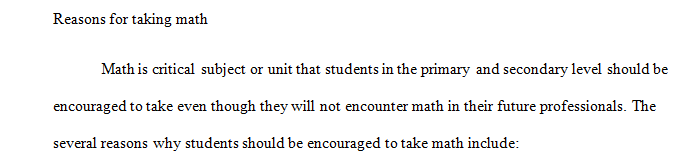 Reasons for taking math

Math is critical subject or unit that students in the primary and secondary level should be encouraged to take even though they will not encounter math in their future professionals. The several reasons why students should be encouraged to take math include: